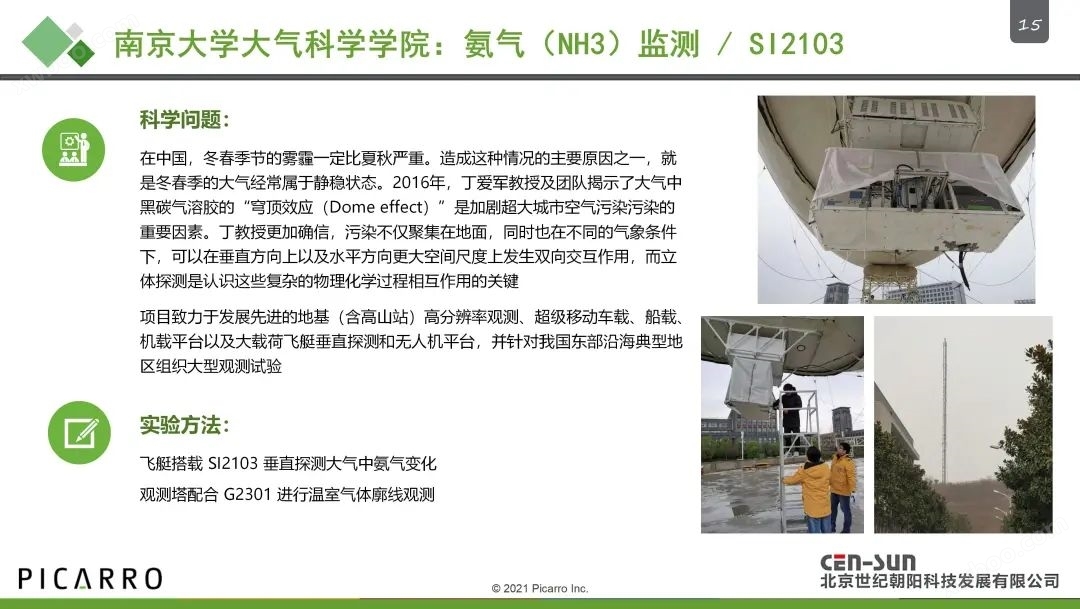 15

南京大学大气科学学院：氨气（NH3）监测 / SI2103

科学问题：

在中国，冬春季节的雾霾一定比夏秋严重。造成这种情况的主要原因之一，就是冬春季的大气经常属于静稳状态。2016年，丁爱军教授及团队揭示了大气中黑碳气溶胶的“穹顶效应（Dome effect）”是加剧超大城市空气污染污染的重要因素。丁教授更加确信，污染不仅聚集在地面，同时也在不同的气象条件下，可以在垂直方向上以及水平方向更大空间尺度上发生双向交互作用，而立体探测是认识这些复杂的物理化学过程相互作用的关键

项目致力于发展先进的地基（含高山站）高分辨率观测、超级移动车载、船载、机载平台以及大载荷飞艇垂直探测和无人机平台，并针对我国东部沿海典型地区组织大型观测试验

实验方法：

飞艇搭载 SI2103 垂直探测大气中氨气变化

观测塔配合 G2301 进行温室气体廓线观测

PICARRO

© 2021 Picarro Inc.

CEN-SUN
北京世纪朝阳科技发展有限公司